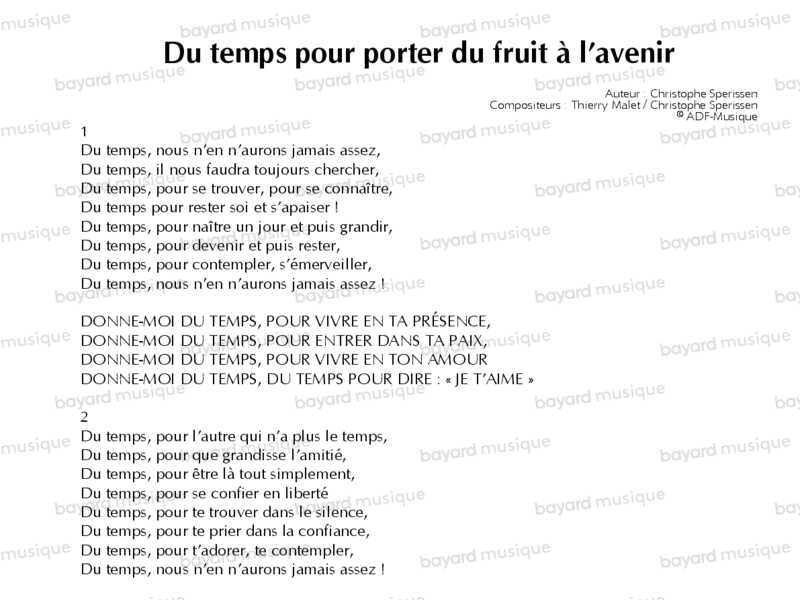 Du temps pour porter du fruit à l'avenir

Auteur : Christophe Sperissen
Compositeurs : Thierry Malet / Christophe Sperissen
© ADF-Musique

1
Du temps, nous n'en n'aurons jamais assez,
Du temps, il nous faudra toujours chercher,
Du temps, pour se trouver, pour se connaître,
Du temps pour rester soi et s'apaiser !
Du temps, pour naître un jour et puis grandir,
Du temps, pour devenir et puis rester,
Du temps, pour contempler, s'émerveiller,
Du temps, nous n'en n'aurons jamais assez !

DONNE-MOI DU TEMPS, POUR VIVRE EN TA PRÉSENCE,
DONNE-MOI DU TEMPS, POUR ENTRER DANS TA PAIX,
DONNE-MOI DU TEMPS, POUR VIVRE EN TON AMOUR
DONNE-MOI DU TEMPS, DU TEMPS POUR DIRE : « JE T'AIME »

2
Du temps, pour l'autre qui n'a plus le temps,
Du temps, pour que grandisse l'amitié,
Du temps, pour être là tout simplement,
Du temps, pour se confier en liberté
Du temps, pour te trouver dans le silence,
Du temps, pour te prier dans la confiance,
Du temps, pour t'adorer, te contempler,
Du temps, nous n'en n'aurons jamais assez !

bayard musique